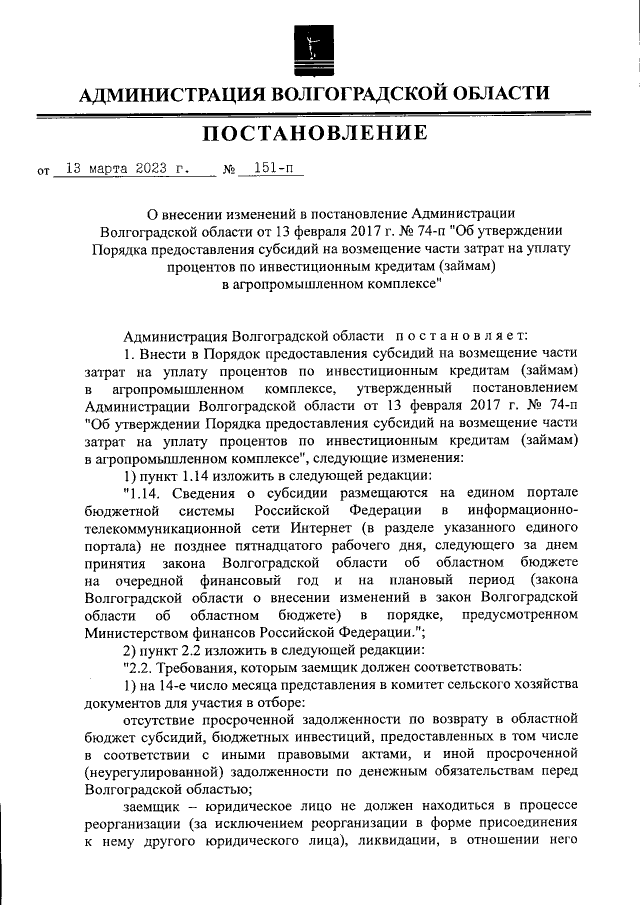 АДМИНИСТРАЦИЯ ВОЛГОГРАДСКОЙ ОБЛАСТИ

ПОСТАНОВЛЕНИЕ

от 13 марта 2023 г. № 151-п

О внесении изменений в постановление Администрации Волгоградской области от 13 февраля 2017 г. № 74-п "Об утверждении Порядка предоставления субсидий на возмещение части затрат на уплату процентов по инвестиционным кредитам (займам) в агропромышленном комплексе"

Администрация Волгоградской области постановляет:

1. Внести в Порядок предоставления субсидий на возмещение части затрат на уплату процентов по инвестиционным кредитам (займам) в агропромышленном комплексе, утвержденный постановлением Администрации Волгоградской области от 13 февраля 2017 г. № 74-п "Об утверждении Порядка предоставления субсидий на возмещение части затрат на уплату процентов по инвестиционным кредитам (займам) в агропромышленном комплексе", следующие изменения:

1) пункт 1.14 изложить в следующей редакции:

"1.14. Сведения о субсидии размещаются на едином портале бюджетной системы Российской Федерации в информационно-телекоммуникационной сети Интернет (в разделе указанного единого портала) не позднее пятнадцатого рабочего дня, следующего за днем принятия закона Волгоградской области об областном бюджете на очередной финансовый год и на плановый период (закона Волгоградской области о внесении изменений в закон Волгоградской области об областном бюджете) в порядке, предусмотренном Министерством финансов Российской Федерации.";

2) пункт 2.2 изложить в следующей редакции:

"2.2. Требования, которым заемщик должен соответствовать:

1) на 14-е число месяца представления в комитет сельского хозяйства документов для участия в отборе:

отсутствие просроченной задолженности по возврату в областной бюджет субсидий, бюджетных инвестиций, предоставленных в том числе в соответствии с иными правовыми актами, и иной просроченной (неурегулированной) задолженности по денежным обязательствам перед Волгоградской областью;

заемщик – юридическое лицо не должен находиться в процессе реорганизации (за исключением реорганизации в форме присоединения к нему другого юридического лица), ликвидации, в отношении него